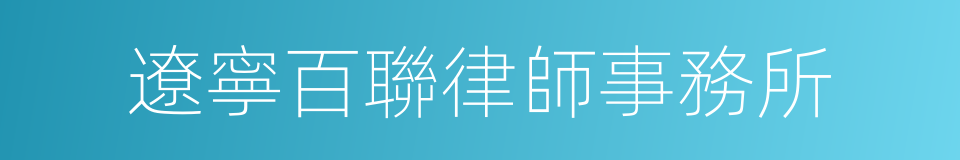 遼寧百聯律師事務所